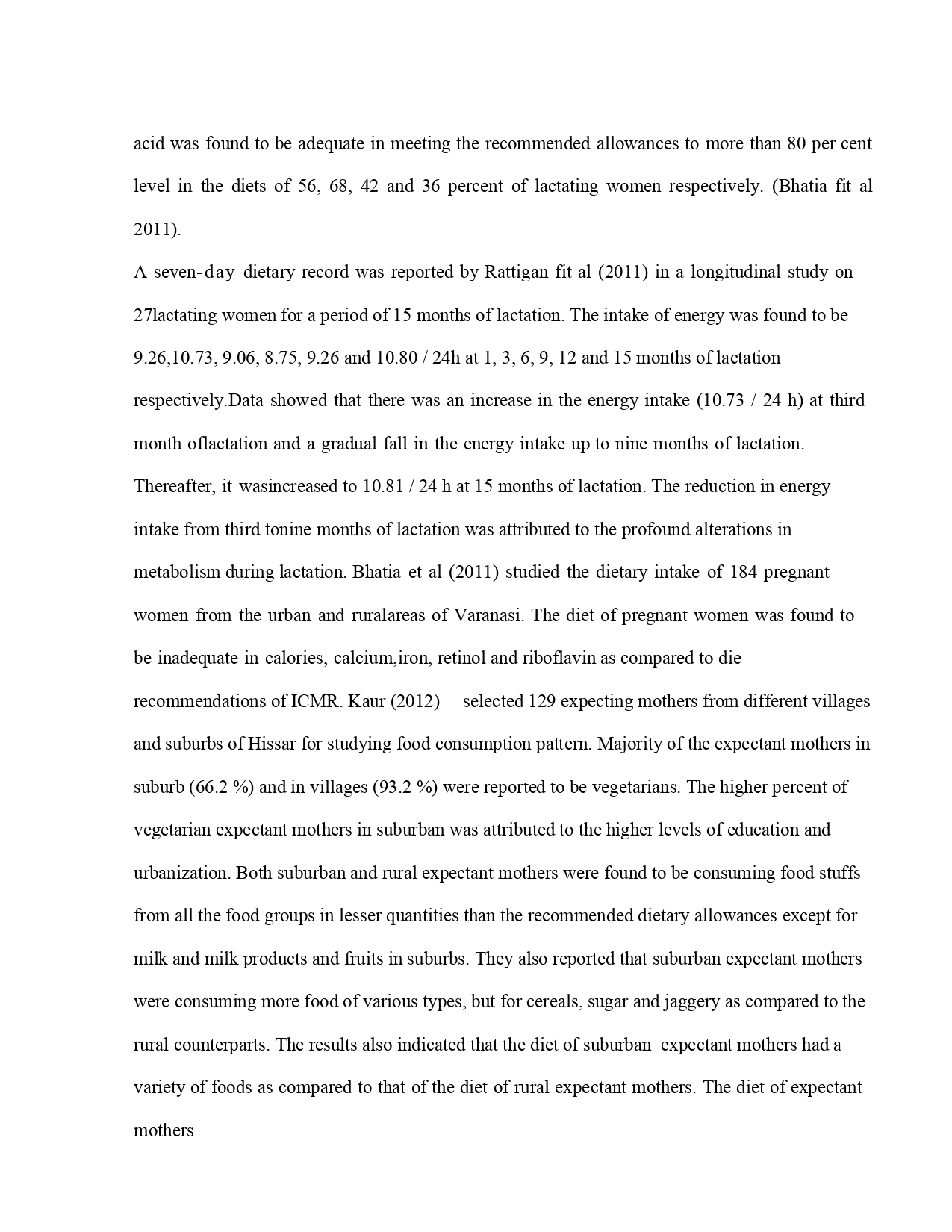 acid was found to be adequate in meeting the recommended allowances to more than 80 per cent level in the diets of 56, 68, 42 and 36 percent of lactating women respectively. (Bhatia fit al 2011).

A seven-day dietary record was reported by Rattigan fit al (2011) in a longitudinal study on 27lactating women for a period of 15 months of lactation. The intake of energy was found to be 9.26,10.73, 9.06, 8.75, 9.26 and 10.80 / 24h at 1, 3, 6, 9, 12 and 15 months of lactation respectively.Data showed that there was an increase in the energy intake (10.73 / 24 h) at third month oflactation and a gradual fall in the energy intake up to nine months of lactation. Thereafter, it wasincreased to 10.81 / 24 h at 15 months of lactation. The reduction in energy intake from third tonine months of lactation was attributed to the profound alterations in metabolism during lactation. Bhatia et al (2011) studied the dietary intake of 184 pregnant women from the urban and ruralareas of Varanasi. The diet of pregnant women was found to be inadequate in calories, calcium,iron, retinol and riboflavin as compared to die recommendations of ICMR. Kaur (2012) selected 129 expecting mothers from different villages and suburbs of Hissar for studying food consumption pattern. Majority of the expectant mothers in suburb (66.2 %) and in villages (93.2 %) were reported to be vegetarians. The higher percent of vegetarian expectant mothers in suburban was attributed to the higher levels of education and urbanization. Both suburban and rural expectant mothers were found to be consuming food stuffs from all the food groups in lesser quantities than the recommended dietary allowances except for milk and milk products and fruits in suburbs. They also reported that suburban expectant mothers were consuming more food of various types, but for cereals, sugar and jaggery as compared to the rural counterparts. The results also indicated that the diet of suburban expectant mothers had a variety of foods as compared to that of the diet of rural expectant mothers. The diet of expectant mothers